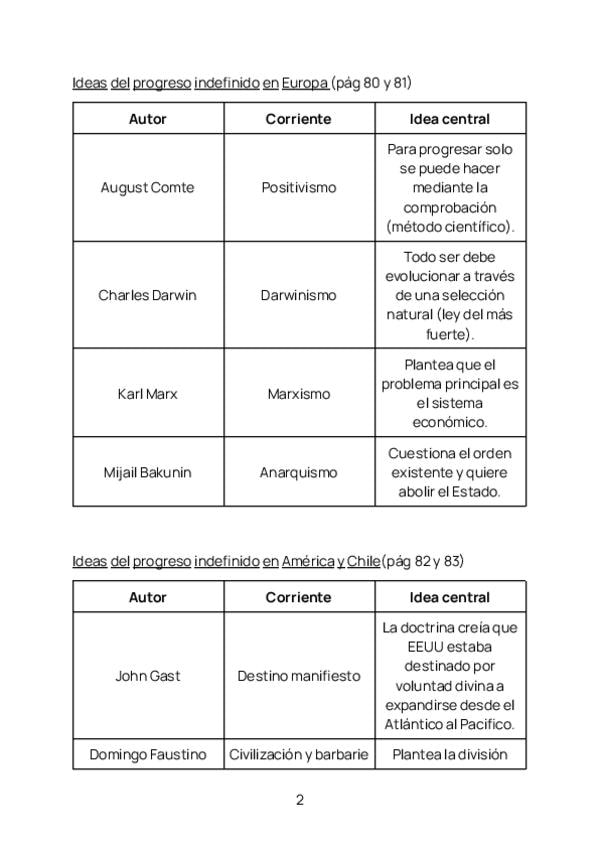 Ideas del progreso indefinido en Europa (pág 80 y 81)

| Autor | Corriente | Idea central |
|---|---|---|
| August Comte | Positivismo | Para progresar solo se puede hacer mediante la comprobación (método científico). |
| Charles Darwin | Darwinismo | Todo ser debe evolucionar a través de una selección natural (ley del más fuerte). |
| Karl Marx | Marxismo | Plantea que el problema principal es el sistema económico. |
| Mijail Bakunin | Anarquismo | Cuestiona el orden existente y quiere abolir el Estado. |

Ideas del progreso indefinido en América y Chile (pág 82 y 83)

| Autor | Corriente | Idea central |
|---|---|---|
| John Gast | Destino manifiesto | La doctrina creía que EEUU estaba destinado por voluntad divina a expandirse desde el Atlántico al Pacifico. |
| Domingo Faustino | Civilización y barbarie | Plantea la división |

2